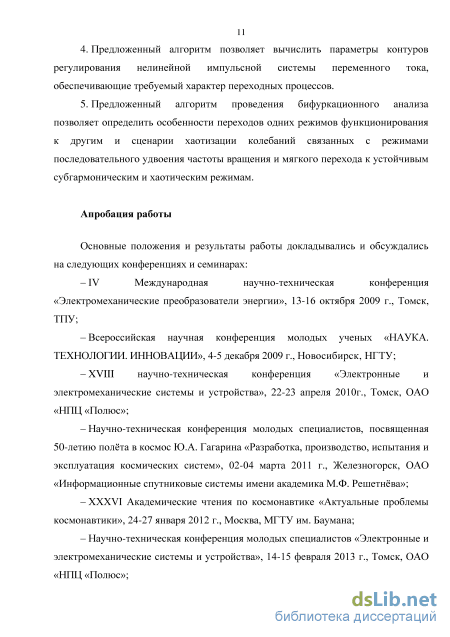 11

4. Предложенный алгоритм позволяет вычислить параметры контуров регулирования нелинейной импульсной системы переменного тока, обеспечивающие требуемый характер переходных процессов.

5. Предложенный алгоритм проведения бифуркационного анализа позволяет определить особенности переходов одних режимов функционирования к другим и сценарии хаотизации колебаний связанных с режимами последовательного удвоения частоты вращения и мягкого перехода к устойчивым субгармоническим и хаотическим режимам.

Апробация работы

Основные положения и результаты работы докладывались и обсуждались на следующих конференциях и семинарах:

– IV Международная научно-техническая конференция «Электромеханические преобразователи энергии», 13-16 октября 2009 г., Томск, ТПУ;

– Всероссийская научная конференция молодых ученых «НАУКА. ТЕХНОЛОГИИ. ИННОВАЦИИ», 4-5 декабря 2009 г., Новосибирск, НГТУ;

– XVIII научно-техническая конференция «Электронные и электромеханические системы и устройства», 22-23 апреля 2010г., Томск, ОАО «НПЦ «Полюс»;

– Научно-техническая конференция молодых специалистов, посвященная 50-летию полёта в космос Ю.А. Гагарина «Разработка, производство, испытания и эксплуатация космических систем», 02-04 марта 2011 г., Железногорск, ОАО «Информационные спутниковые системы имени академика М.Ф. Решетнёва»;

– XXXVI Академические чтения по космонавтике «Актуальные проблемы космонавтики», 24-27 января 2012 г., Москва, МГТУ им. Баумана;

– Научно-техническая конференция молодых специалистов «Электронные и электромеханические системы и устройства», 14-15 февраля 2013 г., Томск, ОАО «НПЦ «Полюс»;

dsLib.net
библиотека диссертаций